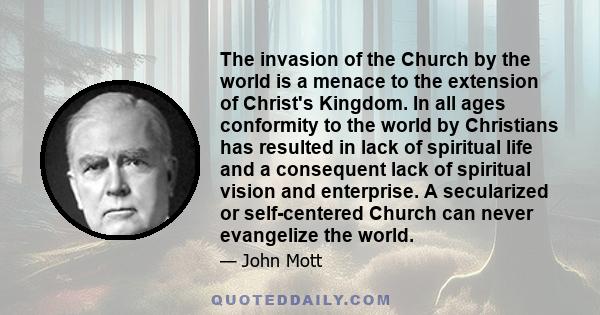 The invasion of the Church by the world is a menace to the extension of Christ's Kingdom. In all ages conformity to the world by Christians has resulted in lack of spiritual life and a consequent lack of spiritual vision and enterprise. A secularized or self-centered Church can never evangelize the world.

— John Mott

QUOTEDDAILY.COM